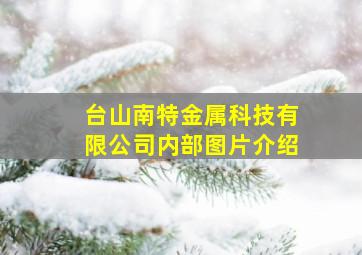 台山南特金属科技有限公司内部图片介绍